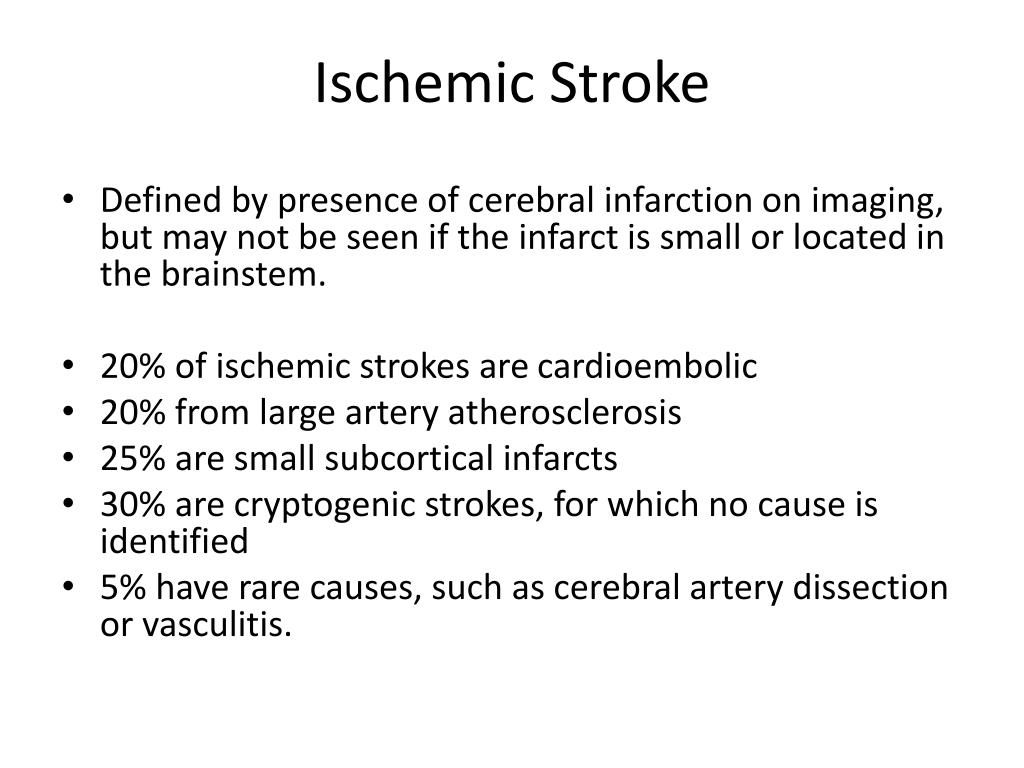 Ischemic Stroke

• Defined by presence of cerebral infarction on imaging, but may not be seen if the infarct is small or located in the brainstem.

• 20% of ischemic strokes are cardioembolic
• 20% from large artery atherosclerosis
• 25% are small subcortical infarcts
• 30% are cryptogenic strokes, for which no cause is identified
• 5% have rare causes, such as cerebral artery dissection or vasculitis.